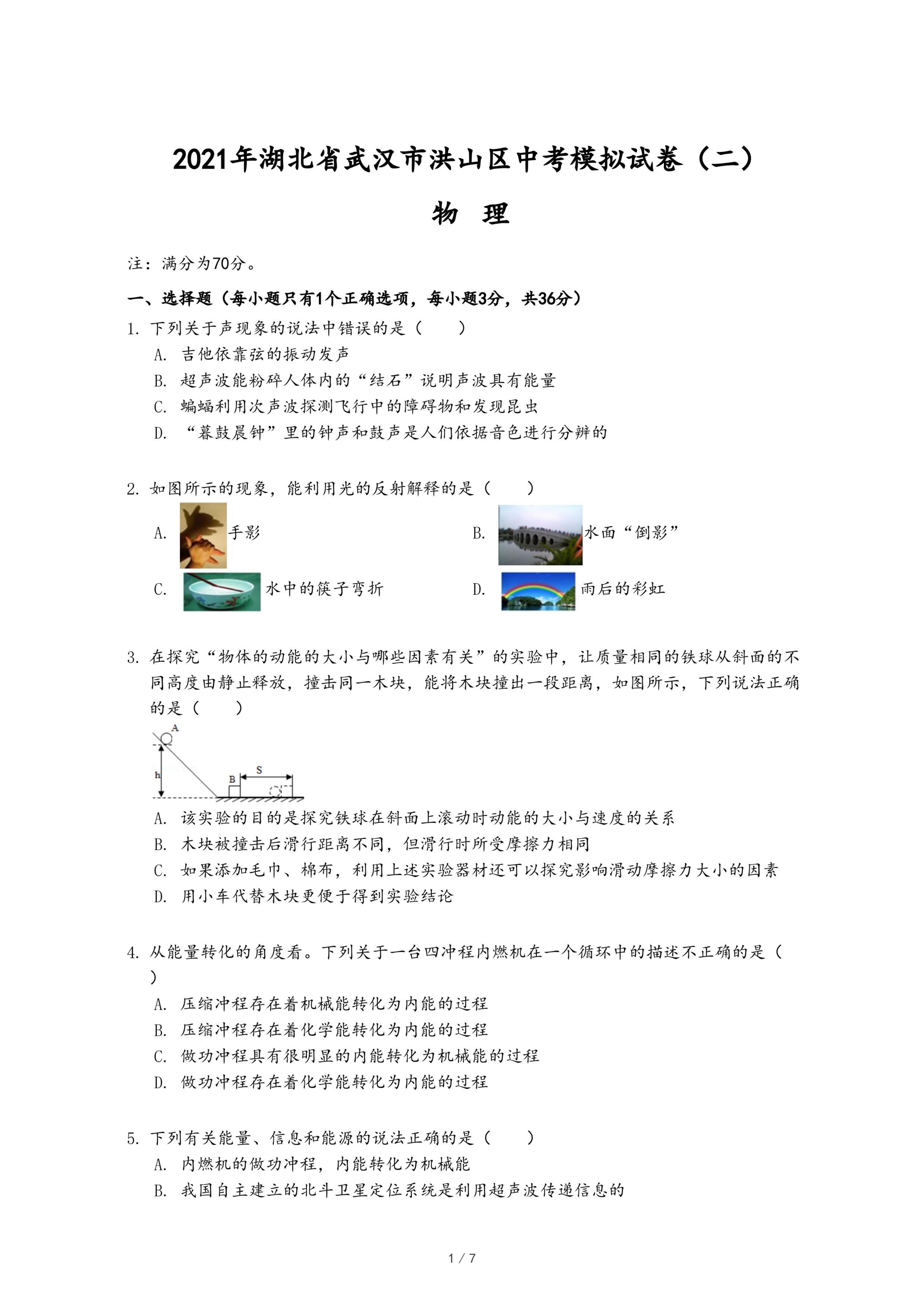 2021年湖北省武汉市洪山区中考模拟试卷（二）

物　理

注：满分为70分。

一、选择题（每小题只有1个正确选项，每小题3分，共36分）

1. 下列关于声现象的说法中错误的是（　　）

A. 吉他依靠弦的振动发声

B. 超声波能粉碎人体内的“结石”说明声波具有能量

C. 蝙蝠利用次声波探测飞行中的障碍物和发现昆虫

D. “暮鼓晨钟”里的钟声和鼓声是人们依据音色进行分辨的

2. 如图所示的现象，能利用光的反射解释的是（　　）

A. 手影

B. 水面“倒影”

C. 水中的筷子弯折

D. 雨后的彩虹

3. 在探究“物体的动能的大小与哪些因素有关”的实验中，让质量相同的铁球从斜面的不同高度由静止释放，撞击同一木块，能将木块撞出一段距离，如图所示，下列说法正确的是（　　）

A

h

B

S

A. 该实验的目的是探究铁球在斜面上滚动时动能的大小与速度的关系

B. 木块被撞击后滑行距离不同，但滑行时所受摩擦力相同

C. 如果添加毛巾、棉布，利用上述实验器材还可以探究影响滑动摩擦力大小的因素

D. 用小车代替木块更便于得到实验结论

4. 从能量转化的角度看。下列关于一台四冲程内燃机在一个循环中的描述不正确的是（　　）

A. 压缩冲程存在着机械能转化为内能的过程

B. 压缩冲程存在着化学能转化为内能的过程

C. 做功冲程具有很明显的内能转化为机械能的过程

D. 做功冲程存在着化学能转化为内能的过程

5. 下列有关能量、信息和能源的说法正确的是（　　）

A. 内燃机的做功冲程，内能转化为机械能

B. 我国自主建立的北斗卫星定位系统是利用超声波传递信息的

1 / 7